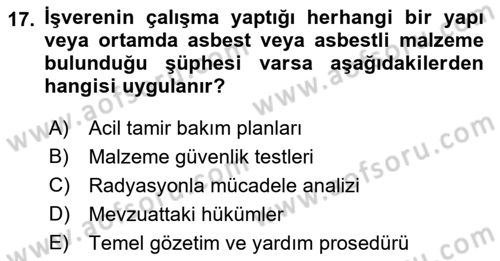 17. İşverenin çalışma yaptığı herhangi bir yapı veya ortamda asbest veya asbestli malzeme bulunduğu şüphesi varsa aşağıdakilerden hangisi uygulanır?

A) Acil tamir bakım planları
B) Malzeme güvenlik testleri
C) Radyasyonla mücadele analizi
D) Mevzuattaki hükümler
E) Temel gözetim ve yardım prosedürü

www.aofsoru.com